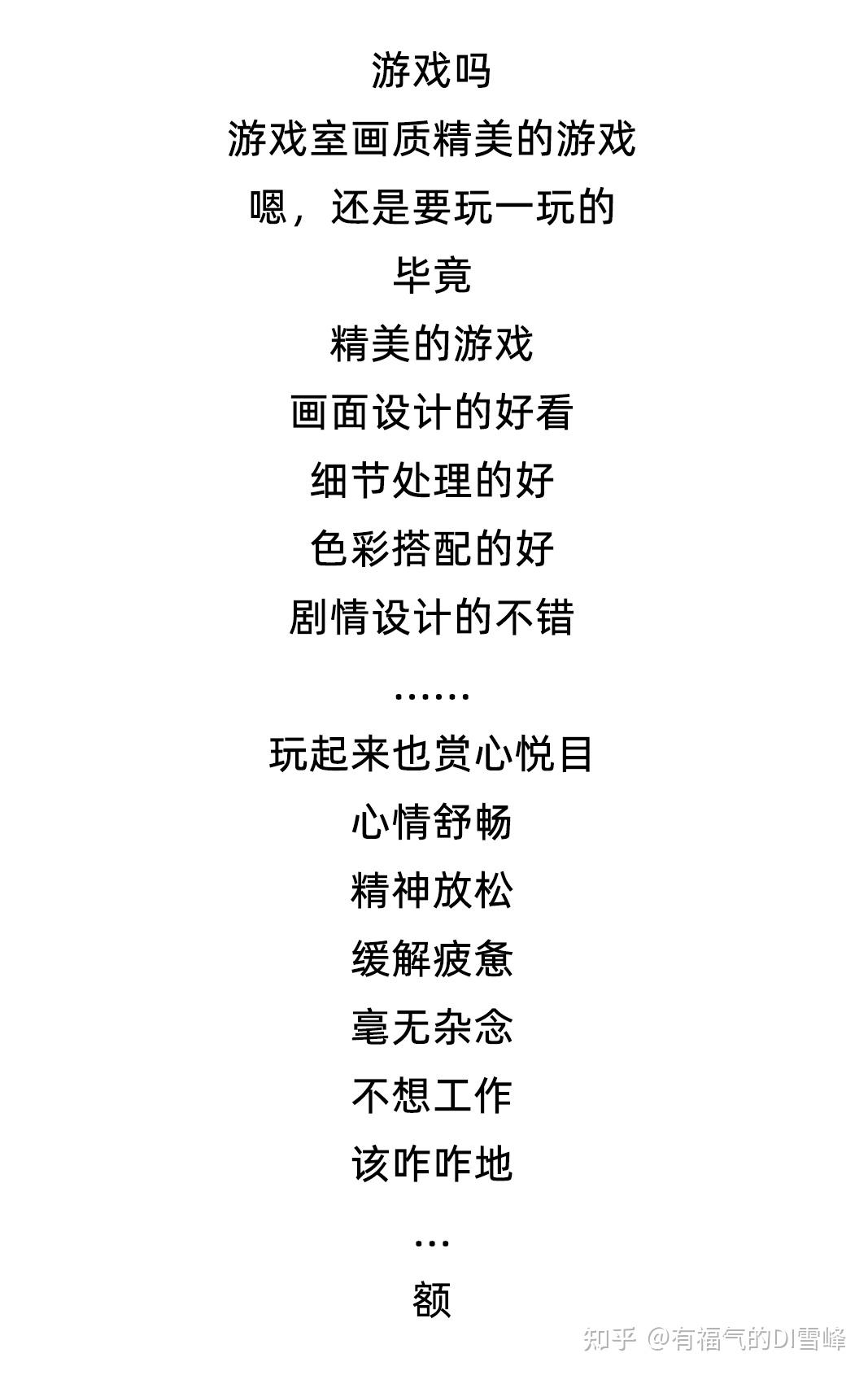 游戏吗

游戏室画质精美的游戏

嗯，还是要玩一玩的

毕竟

精美的游戏

画面设计的好看

细节处理的好

色彩搭配的好

剧情设计的不错

……

玩起来也赏心悦目

心情舒畅

精神放松

缓解疲惫

毫无杂念

不想工作

该咋咋地

…

额

知乎 @有福气的DI雪峰